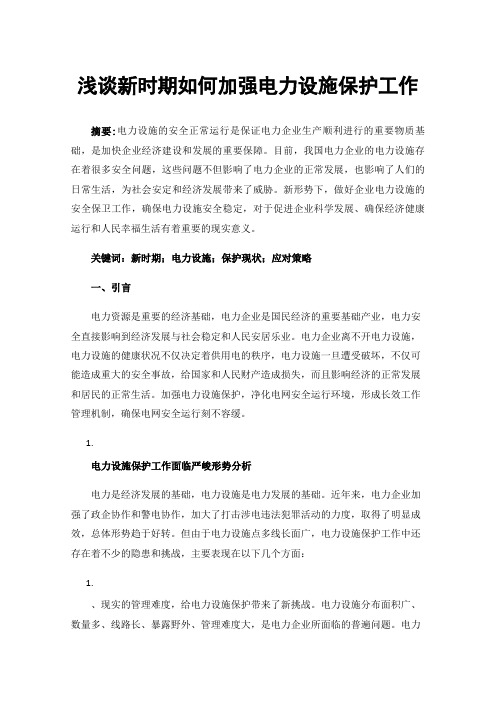 浅谈新时期如何加强电力设施保护工作

摘要：电力设施的安全正常运行是保证电力企业生产顺利进行的重要物质基础，是加快企业经济建设和发展的重要保障。目前，我国电力企业的电力设施存在着很多安全问题，这些问题不但影响了电力企业的正常发展，也影响了人们的日常生活，为社会安定和经济发展带来了威胁。新形势下，做好企业电力设施的安全保卫工作，确保电力设施安全稳定，对于促进企业科学发展、确保经济健康运行和人民幸福生活有着重要的现实意义。

关键词：新时期；电力设施；保护现状；应对策略

一、引言

电力资源是重要的经济基础，电力企业是国民经济的重要基础产业，电力安全直接影响到经济发展与社会稳定和人民安居乐业。电力企业离不开电力设施，电力设施的健康状况不仅决定着供用电的秩序，电力设施一旦遭受破坏，不仅可能造成重大的安全事故，给国家和人民财产造成损失，而且影响经济的正常发展和居民的正常生活。加强电力设施保护，净化电网安全运行环境，形成长效工作管理机制，确保电网安全运行刻不容缓。

1.

电力设施保护工作面临严峻形势分析

电力是经济发展的基础，电力设施是电力发展的基础。近年来，电力企业加强了政企协作和警电协作，加大了打击涉电违法犯罪活动的力度，取得了明显成效，总体形势趋于好转。但由于电力设施点多线长面广，电力设施保护工作中还存在着不少的隐患和挑战，主要表现在以下几个方面：

1.

、现实的管理难度，给电力设施保护带来了新挑战。电力设施分布面积广、数量多、线路长、暴露野外、管理难度大，是电力企业所面临的普遍问题。电力